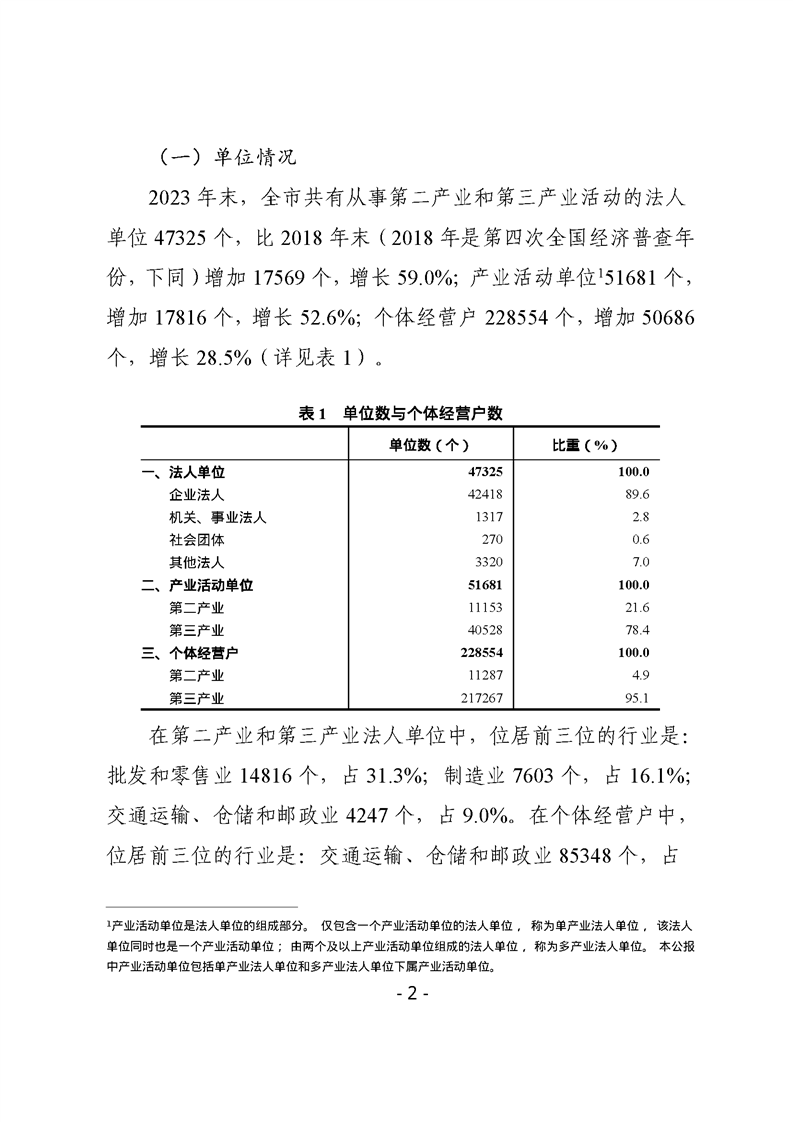 （一）单位情况

2023 年末，全市共有从事第二产业和第三产业活动的法人单位 47325 个，比 2018 年末（2018 年是第四次全国经济普查年份，下同）增加 17569 个，增长 59.0%；产业活动单位$^1$51681 个，增加 17816 个，增长 52.6%；个体经营户 228554 个，增加 50686 个，增长 28.5%（详见表 1）。

表 1　单位数与个体经营户数

| | 单位数（个） | 比重（%） |
|---|---|---|
| 一、法人单位 | 47325 | 100.0 |
| 企业法人 | 42418 | 89.6 |
| 机关、事业法人 | 1317 | 2.8 |
| 社会团体 | 270 | 0.6 |
| 其他法人 | 3320 | 7.0 |
| 二、产业活动单位 | 51681 | 100.0 |
| 第二产业 | 11153 | 21.6 |
| 第三产业 | 40528 | 78.4 |
| 三、个体经营户 | 228554 | 100.0 |
| 第二产业 | 11287 | 4.9 |
| 第三产业 | 217267 | 95.1 |

在第二产业和第三产业法人单位中，位居前三位的行业是：批发和零售业 14816 个，占 31.3%；制造业 7603 个，占 16.1%；交通运输、仓储和邮政业 4247 个，占 9.0%。在个体经营户中，位居前三位的行业是：交通运输、仓储和邮政业 85348 个，占

$^1$产业活动单位是法人单位的组成部分。仅包含一个产业活动单位的法人单位，称为单产业法人单位，该法人单位同时也是一个产业活动单位；由两个及以上产业活动单位组成的法人单位，称为多产业法人单位。本公报中产业活动单位包括单产业法人单位和多产业法人单位下属产业活动单位。

- 2 -